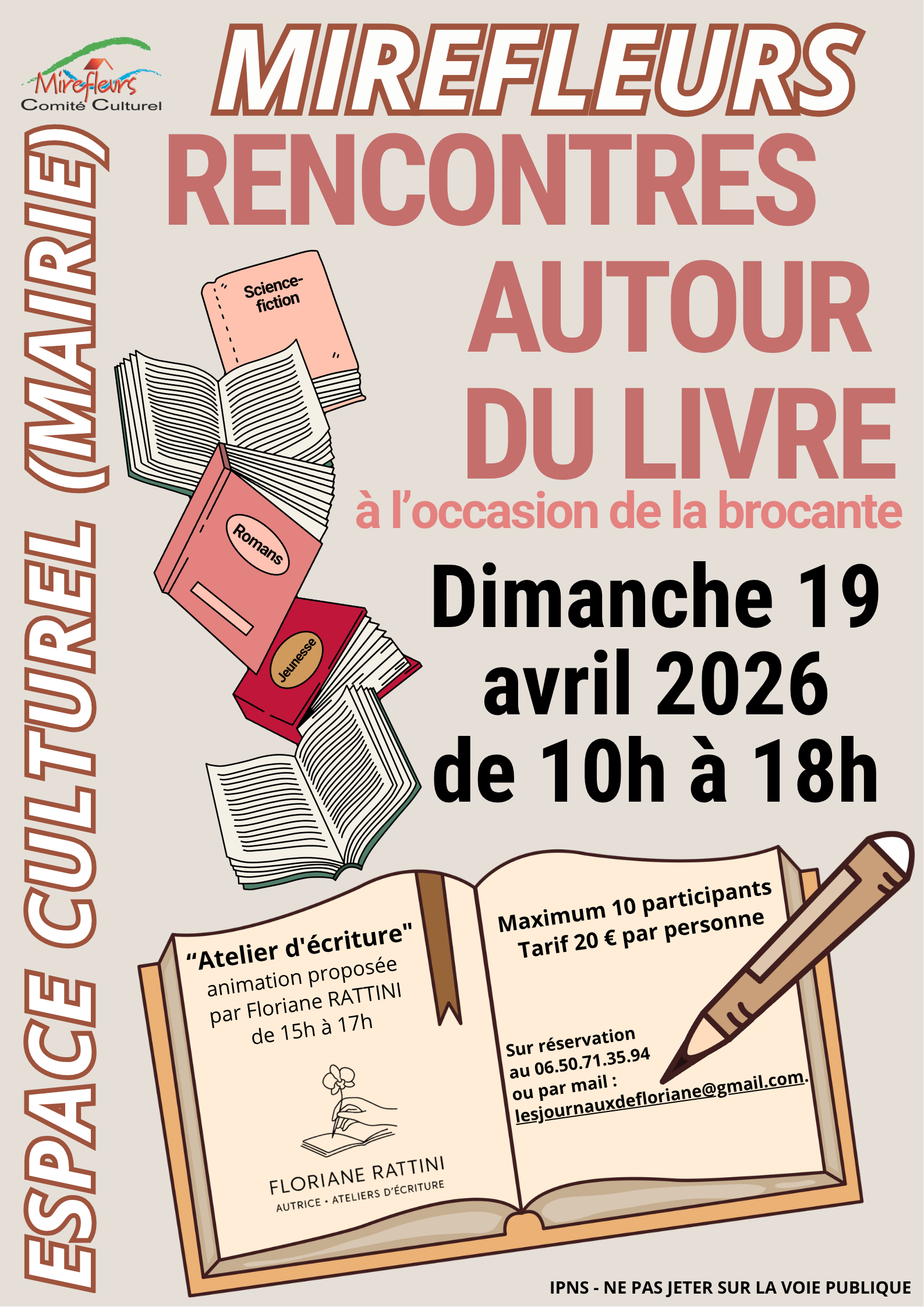 Mirefleurs
Comité Culturel

MIREFLEURS

ESPACE CULTUREL (MAIRIE)

RENCONTRES AUTOUR DU LIVRE

à l'occasion de la brocante

Science-fiction

Romans

Jeunesse

Dimanche 19 avril 2026 de 10h à 18h

"Atelier d'écriture"
animation proposée par Floriane RATTINI de 15h à 17h

FLORIANE RATTINI
AUTRICE • ATELIERS D'ÉCRITURE

Maximum 10 participants
Tarif 20 € par personne

Sur réservation au 06.50.71.35.94 ou par mail : lesjournauxdefloriane@gmail.com.

IPNS - NE PAS JETER SUR LA VOIE PUBLIQUE